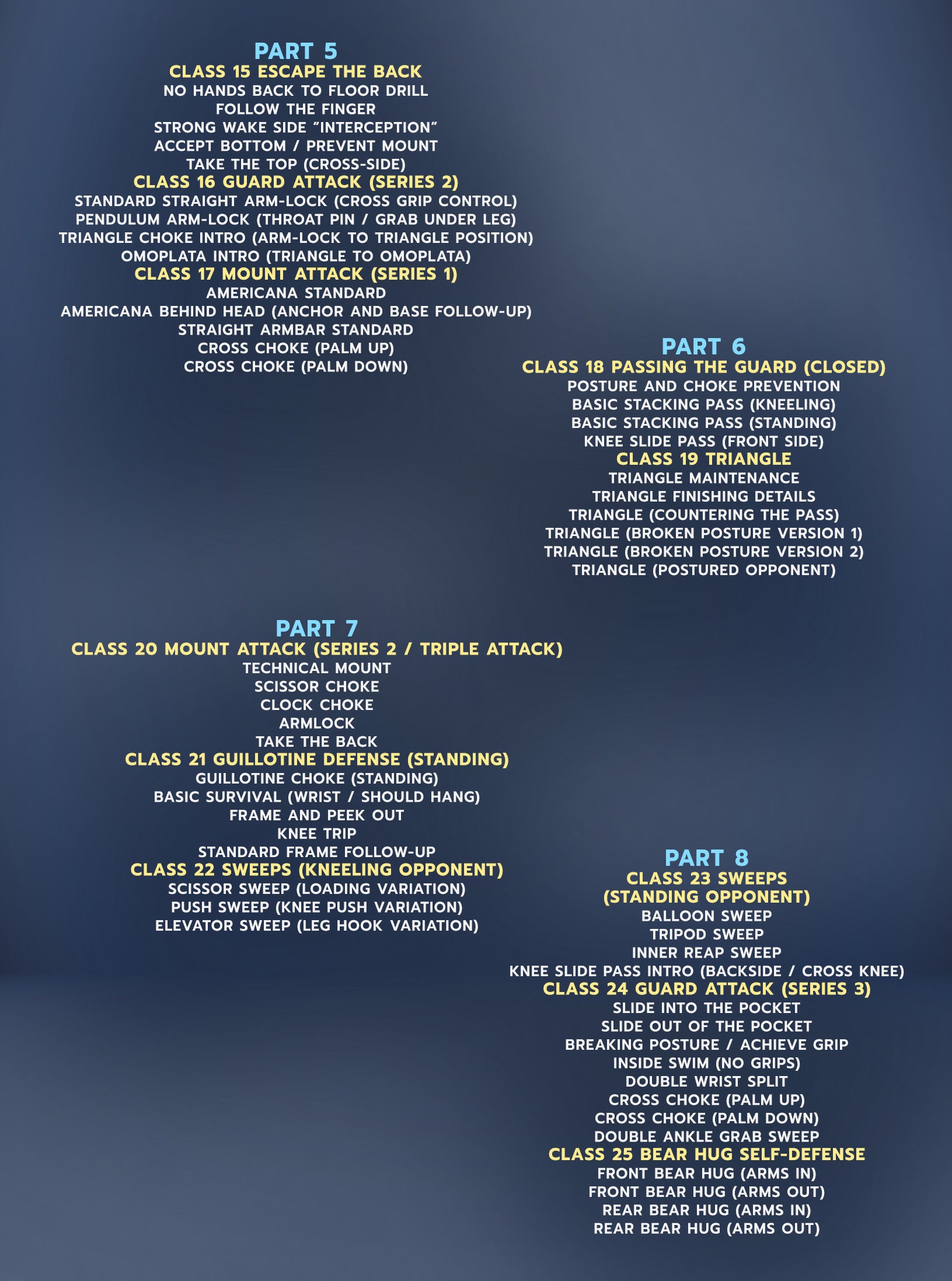 PART 5
CLASS 15 ESCAPE THE BACK
NO HANDS BACK TO FLOOR DRILL
FOLLOW THE FINGER
STRONG WAKE SIDE "INTERCEPTION"
ACCEPT BOTTOM / PREVENT MOUNT
TAKE THE TOP (CROSS-SIDE)
CLASS 16 GUARD ATTACK (SERIES 2)
STANDARD STRAIGHT ARM-LOCK (CROSS GRIP CONTROL)
PENDULUM ARM-LOCK (THROAT PIN / GRAB UNDER LEG)
TRIANGLE CHOKE INTRO (ARM-LOCK TO TRIANGLE POSITION)
OMOPLATA INTRO (TRIANGLE TO OMOPLATA)
CLASS 17 MOUNT ATTACK (SERIES 1)
AMERICANA STANDARD
AMERICANA BEHIND HEAD (ANCHOR AND BASE FOLLOW-UP)
STRAIGHT ARMBAR STANDARD
CROSS CHOKE (PALM UP)
CROSS CHOKE (PALM DOWN)

PART 6
CLASS 18 PASSING THE GUARD (CLOSED)
POSTURE AND CHOKE PREVENTION
BASIC STACKING PASS (KNEELING)
BASIC STACKING PASS (STANDING)
KNEE SLIDE PASS (FRONT SIDE)
CLASS 19 TRIANGLE
TRIANGLE MAINTENANCE
TRIANGLE FINISHING DETAILS
TRIANGLE (COUNTERING THE PASS)
TRIANGLE (BROKEN POSTURE VERSION 1)
TRIANGLE (BROKEN POSTURE VERSION 2)
TRIANGLE (POSTURED OPPONENT)

PART 7
CLASS 20 MOUNT ATTACK (SERIES 2 / TRIPLE ATTACK)
TECHNICAL MOUNT
SCISSOR CHOKE
CLOCK CHOKE
ARMLOCK
TAKE THE BACK
CLASS 21 GUILLOTINE DEFENSE (STANDING)
GUILLOTINE CHOKE (STANDING)
BASIC SURVIVAL (WRIST / SHOULD HANG)
FRAME AND PEEK OUT
KNEE TRIP
STANDARD FRAME FOLLOW-UP
CLASS 22 SWEEPS (KNEELING OPPONENT)
SCISSOR SWEEP (LOADING VARIATION)
PUSH SWEEP (KNEE PUSH VARIATION)
ELEVATOR SWEEP (LEG HOOK VARIATION)

PART 8
CLASS 23 SWEEPS
(STANDING OPPONENT)
BALLOON SWEEP
TRIPOD SWEEP
INNER REAP SWEEP
KNEE SLIDE PASS INTRO (BACKSIDE / CROSS KNEE)
CLASS 24 GUARD ATTACK (SERIES 3)
SLIDE INTO THE POCKET
SLIDE OUT OF THE POCKET
BREAKING POSTURE / ACHIEVE GRIP
INSIDE SWIM (NO GRIPS)
DOUBLE WRIST SPLIT
CROSS CHOKE (PALM UP)
CROSS CHOKE (PALM DOWN)
DOUBLE ANKLE GRAB SWEEP
CLASS 25 BEAR HUG SELF-DEFENSE
FRONT BEAR HUG (ARMS IN)
FRONT BEAR HUG (ARMS OUT)
REAR BEAR HUG (ARMS IN)
REAR BEAR HUG (ARMS OUT)